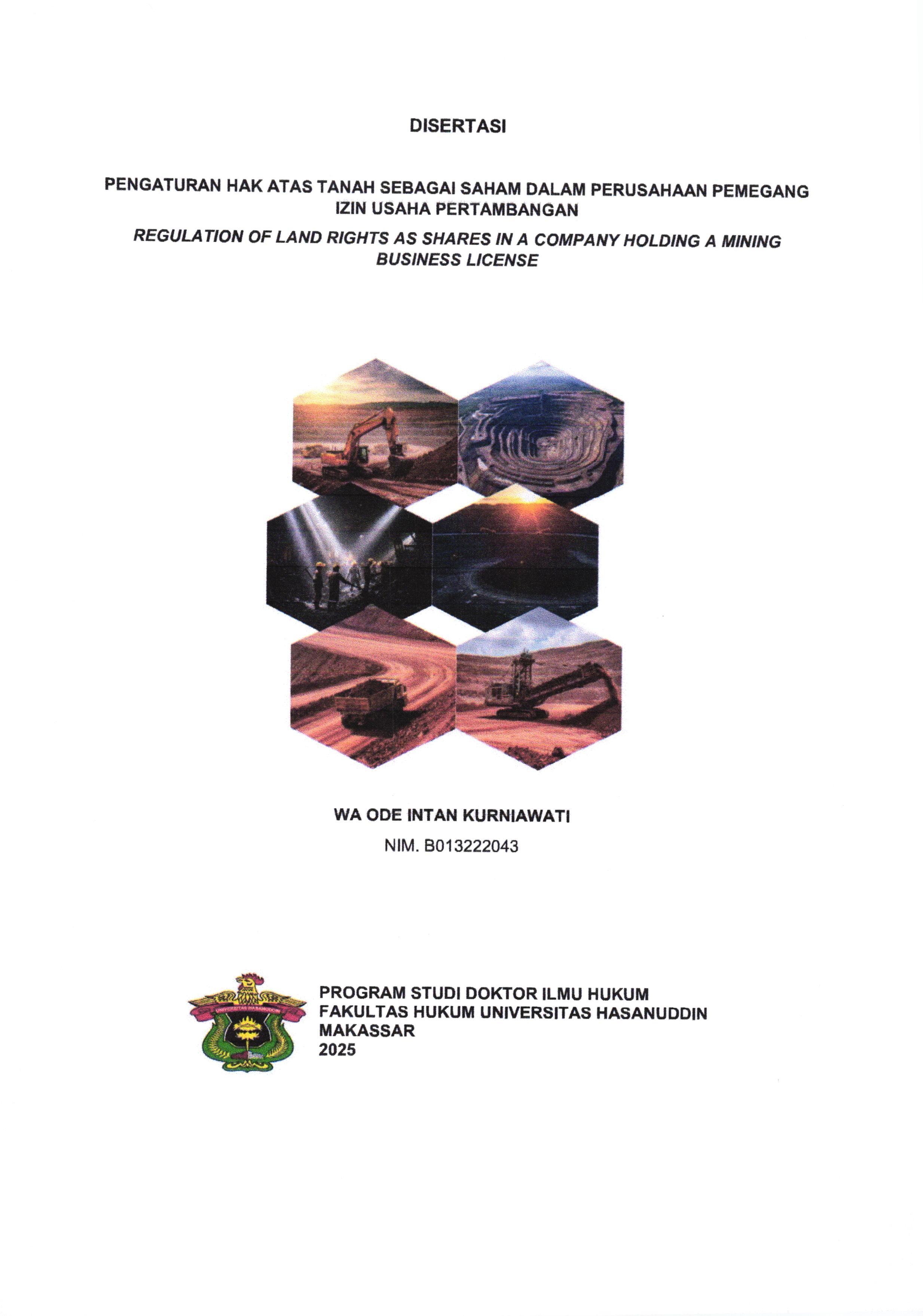 DISERTASI

PENGATURAN HAK ATAS TANAH SEBAGAI SAHAM DALAM PERUSAHAAN PEMEGANG IZIN USAHA PERTAMBANGAN

REGULATION OF LAND RIGHTS AS SHARES IN A COMPANY HOLDING A MINING BUSINESS LICENSE

WA ODE INTAN KURNIAWATI

NIM. B013222043

PROGRAM STUDI DOKTOR ILMU HUKUM
FAKULTAS HUKUM UNIVERSITAS HASANUDDIN
MAKASSAR
2025